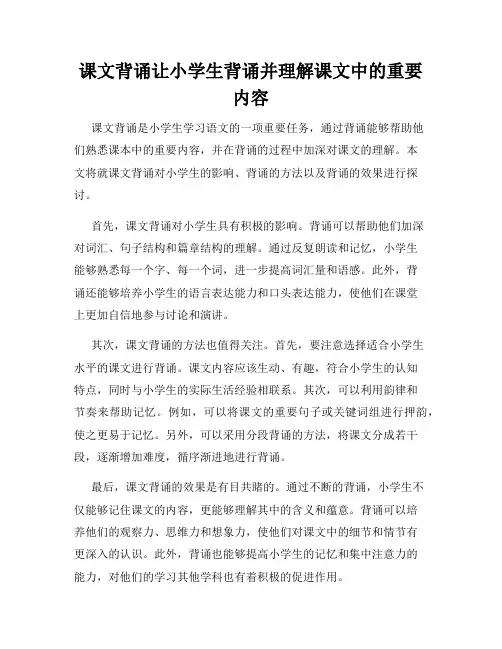 课文背诵让小学生背诵并理解课文中的重要内容

课文背诵是小学生学习语文的一项重要任务，通过背诵能够帮助他们熟悉课本中的重要内容，并在背诵的过程中加深对课文的理解。本文将就课文背诵对小学生的影响、背诵的方法以及背诵的效果进行探讨。

首先，课文背诵对小学生具有积极的影响。背诵可以帮助他们加深对词汇、句子结构和篇章结构的理解。通过反复朗读和记忆，小学生能够熟悉每一个字、每一个词，进一步提高词汇量和语感。此外，背诵还能够培养小学生的语言表达能力和口头表达能力，使他们在课堂上更加自信地参与讨论和演讲。

其次，课文背诵的方法也值得关注。首先，要注意选择适合小学生水平的课文进行背诵。课文内容应该生动、有趣，符合小学生的认知特点，同时与小学生的实际生活经验相联系。其次，可以利用韵律和节奏来帮助记忆。例如，可以将课文的重要句子或关键词组进行押韵，使之更易于记忆。另外，可以采用分段背诵的方法，将课文分成若干段，逐渐增加难度，循序渐进地进行背诵。

最后，课文背诵的效果是有目共睹的。通过不断的背诵，小学生不仅能够记住课文的内容，更能够理解其中的含义和蕴意。背诵可以培养他们的观察力、思维力和想象力，使他们对课文中的细节和情节有更深入的认识。此外，背诵也能够提高小学生的记忆和集中注意力的能力，对他们的学习其他学科也有着积极的促进作用。